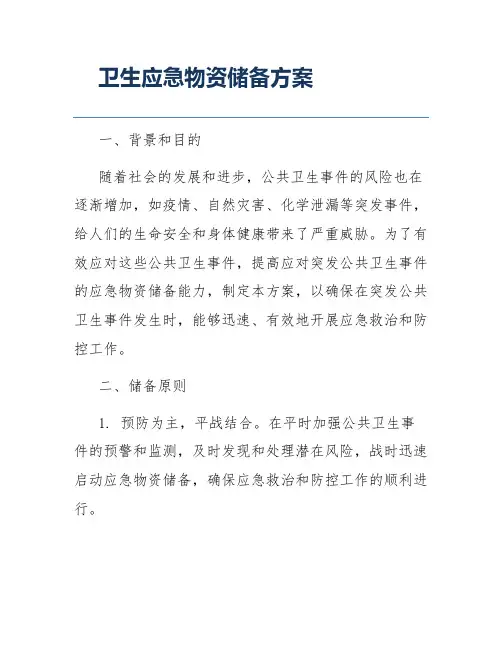 卫生应急物资储备方案

一、背景和目的

随着社会的发展和进步，公共卫生事件的风险也在逐渐增加，如疫情、自然灾害、化学泄漏等突发事件，给人们的生命安全和身体健康带来了严重威胁。为了有效应对这些公共卫生事件，提高应对突发公共卫生事件的应急物资储备能力，制定本方案，以确保在突发公共卫生事件发生时，能够迅速、有效地开展应急救治和防控工作。

二、储备原则

1. 预防为主，平战结合。在平时加强公共卫生事件的预警和监测，及时发现和处理潜在风险，战时迅速启动应急物资储备，确保应急救治和防控工作的顺利进行。